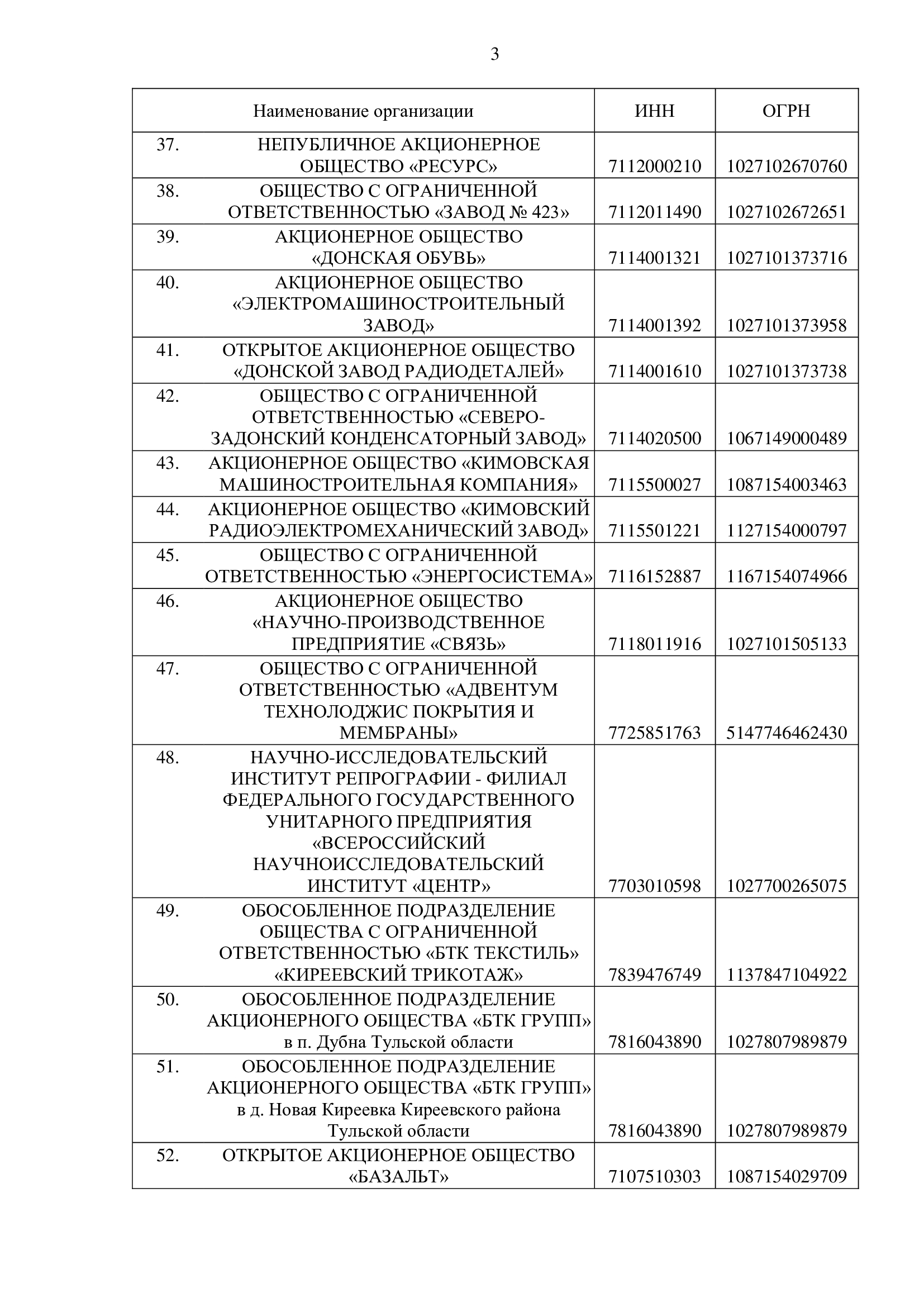 3

| Наименование организации | ИНН | ОГРН |
|---|---|---|
| 37. НЕПУБЛИЧНОЕ АКЦИОНЕРНОЕ ОБЩЕСТВО «РЕСУРС» | 7112000210 | 1027102670760 |
| 38. ОБЩЕСТВО С ОГРАНИЧЕННОЙ ОТВЕТСТВЕННОСТЬЮ «ЗАВОД № 423» | 7112011490 | 1027102672651 |
| 39. АКЦИОНЕРНОЕ ОБЩЕСТВО «ДОНСКАЯ ОБУВЬ» | 7114001321 | 1027101373716 |
| 40. АКЦИОНЕРНОЕ ОБЩЕСТВО «ЭЛЕКТРОМАШИНОСТРОИТЕЛЬНЫЙ ЗАВОД» | 7114001392 | 1027101373958 |
| 41. ОТКРЫТОЕ АКЦИОНЕРНОЕ ОБЩЕСТВО «ДОНСКОЙ ЗАВОД РАДИОДЕТАЛЕЙ» | 7114001610 | 1027101373738 |
| 42. ОБЩЕСТВО С ОГРАНИЧЕННОЙ ОТВЕТСТВЕННОСТЬЮ «СЕВЕРО-ЗАДОНСКИЙ КОНДЕНСАТОРНЫЙ ЗАВОД» | 7114020500 | 1067149000489 |
| 43. АКЦИОНЕРНОЕ ОБЩЕСТВО «КИМОВСКАЯ МАШИНОСТРОИТЕЛЬНАЯ КОМПАНИЯ» | 7115500027 | 1087154003463 |
| 44. АКЦИОНЕРНОЕ ОБЩЕСТВО «КИМОВСКИЙ РАДИОЭЛЕКТРОМЕХАНИЧЕСКИЙ ЗАВОД» | 7115501221 | 1127154000797 |
| 45. ОБЩЕСТВО С ОГРАНИЧЕННОЙ ОТВЕТСТВЕННОСТЬЮ «ЭНЕРГОСИСТЕМА» | 7116152887 | 1167154074966 |
| 46. АКЦИОНЕРНОЕ ОБЩЕСТВО «НАУЧНО-ПРОИЗВОДСТВЕННОЕ ПРЕДПРИЯТИЕ «СВЯЗЬ» | 7118011916 | 1027101505133 |
| 47. ОБЩЕСТВО С ОГРАНИЧЕННОЙ ОТВЕТСТВЕННОСТЬЮ «АДВЕНТУМ ТЕХНОЛОДЖИС ПОКРЫТИЯ И МЕМБРАНЫ» | 7725851763 | 5147746462430 |
| 48. НАУЧНО-ИССЛЕДОВАТЕЛЬСКИЙ ИНСТИТУТ РЕПРОГРАФИИ - ФИЛИАЛ ФЕДЕРАЛЬНОГО ГОСУДАРСТВЕННОГО УНИТАРНОГО ПРЕДПРИЯТИЯ «ВСЕРОССИЙСКИЙ НАУЧНОИССЛЕДОВАТЕЛЬСКИЙ ИНСТИТУТ «ЦЕНТР» | 7703010598 | 1027700265075 |
| 49. ОБОСОБЛЕННОЕ ПОДРАЗДЕЛЕНИЕ ОБЩЕСТВА С ОГРАНИЧЕННОЙ ОТВЕТСТВЕННОСТЬЮ «БТК ТЕКСТИЛЬ» «КИРЕЕВСКИЙ ТРИКОТАЖ» | 7839476749 | 1137847104922 |
| 50. ОБОСОБЛЕННОЕ ПОДРАЗДЕЛЕНИЕ АКЦИОНЕРНОГО ОБЩЕСТВА «БТК ГРУПП» в п. Дубна Тульской области | 7816043890 | 1027807989879 |
| 51. ОБОСОБЛЕННОЕ ПОДРАЗДЕЛЕНИЕ АКЦИОНЕРНОГО ОБЩЕСТВА «БТК ГРУПП» в д. Новая Киреевка Киреевского района Тульской области | 7816043890 | 1027807989879 |
| 52. ОТКРЫТОЕ АКЦИОНЕРНОЕ ОБЩЕСТВО «БАЗАЛЬТ» | 7107510303 | 1087154029709 |